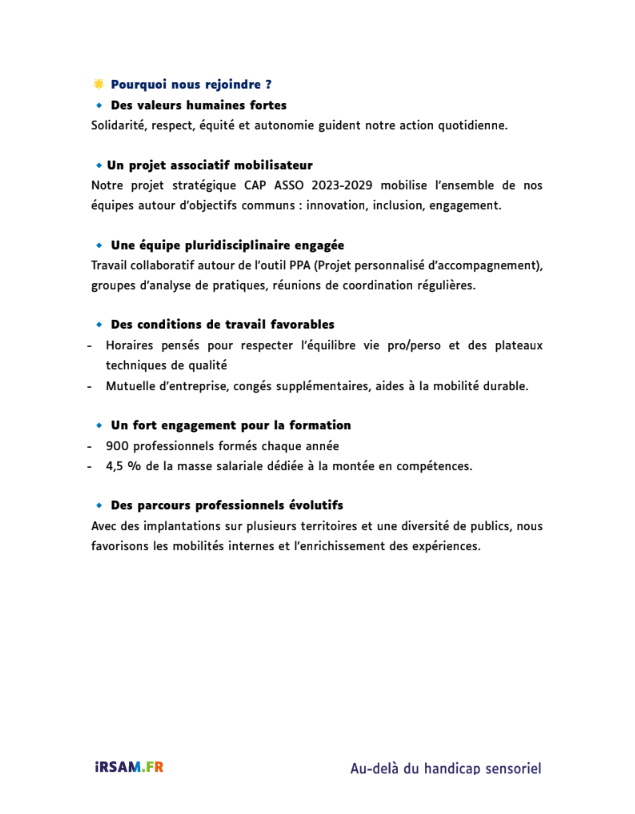 Pourquoi nous rejoindre ?

Des valeurs humaines fortes
Solidarité, respect, équité et autonomie guident notre action quotidienne.

Un projet associatif mobilisateur
Notre projet stratégique CAP ASSO 2023-2029 mobilise l'ensemble de nos équipes autour d'objectifs communs : innovation, inclusion, engagement.

Une équipe pluridisciplinaire engagée
Travail collaboratif autour de l'outil PPA (Projet personnalisé d'accompagnement), groupes d'analyse de pratiques, réunions de coordination régulières.

Des conditions de travail favorables
- Horaires pensés pour respecter l'équilibre vie pro/perso et des plateaux techniques de qualité
- Mutuelle d'entreprise, congés supplémentaires, aides à la mobilité durable.

Un fort engagement pour la formation
- 900 professionnels formés chaque année
- 4,5 % de la masse salariale dédiée à la montée en compétences.

Des parcours professionnels évolutifs
Avec des implantations sur plusieurs territoires et une diversité de publics, nous favorisons les mobilités internes et l'enrichissement des expériences.

iRSAM.FR

Au-delà du handicap sensoriel